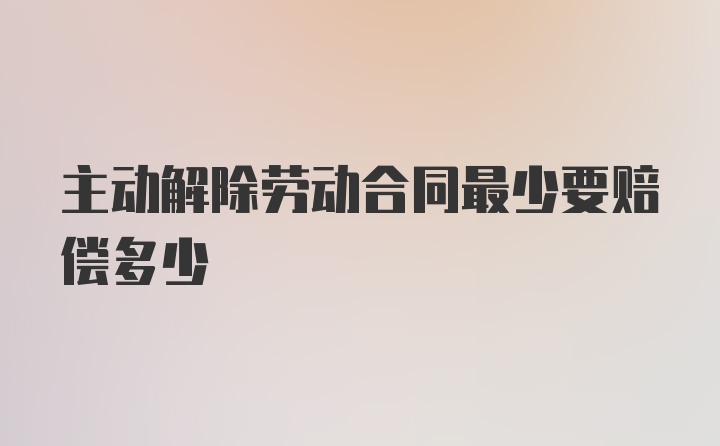 主动解除劳动合同最少要赔偿多少